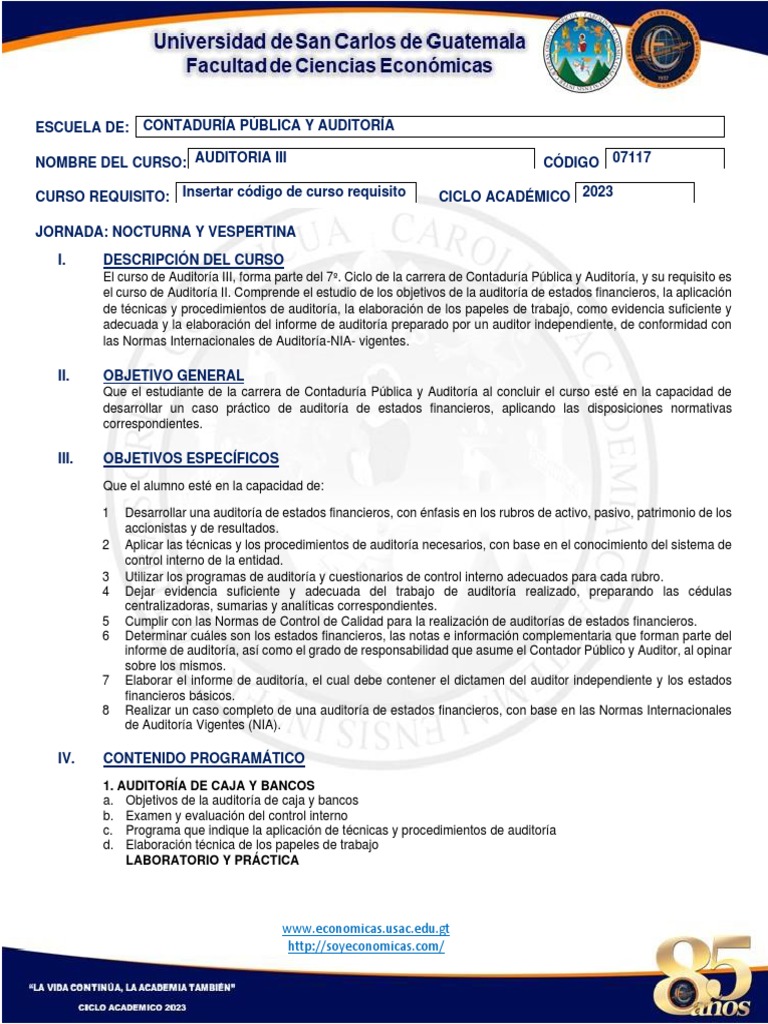 Universidad de San Carlos de Guatemala
Facultad de Ciencias Económicas

ESCUELA DE: CONTADURÍA PÚBLICA Y AUDITORÍA

NOMBRE DEL CURSO: AUDITORIA III CÓDIGO 07117

CURSO REQUISITO: Insertar código de curso requisito CICLO ACADÉMICO 2023

JORNADA: NOCTURNA Y VESPERTINA

I. DESCRIPCIÓN DEL CURSO
El curso de Auditoría III, forma parte del 7º. Ciclo de la carrera de Contaduría Pública y Auditoría, y su requisito es el curso de Auditoría II. Comprende el estudio de los objetivos de la auditoría de estados financieros, la aplicación de técnicas y procedimientos de auditoría, la elaboración de los papeles de trabajo, como evidencia suficiente y adecuada y la elaboración del informe de auditoría preparado por un auditor independiente, de conformidad con las Normas Internacionales de Auditoría-NIA- vigentes.

II. OBJETIVO GENERAL
Que el estudiante de la carrera de Contaduría Pública y Auditoría al concluir el curso esté en la capacidad de desarrollar un caso práctico de auditoría de estados financieros, aplicando las disposiciones normativas correspondientes.

III. OBJETIVOS ESPECÍFICOS

Que el alumno esté en la capacidad de:

1 Desarrollar una auditoría de estados financieros, con énfasis en los rubros de activo, pasivo, patrimonio de los accionistas y de resultados.
2 Aplicar las técnicas y los procedimientos de auditoría necesarios, con base en el conocimiento del sistema de control interno de la entidad.
3 Utilizar los programas de auditoría y cuestionarios de control interno adecuados para cada rubro.
4 Dejar evidencia suficiente y adecuada del trabajo de auditoría realizado, preparando las cédulas centralizadoras, sumarias y analíticas correspondientes.
5 Cumplir con las Normas de Control de Calidad para la realización de auditorías de estados financieros.
6 Determinar cuáles son los estados financieros, las notas e información complementaria que forman parte del informe de auditoría, así como el grado de responsabilidad que asume el Contador Público y Auditor, al opinar sobre los mismos.
7 Elaborar el informe de auditoría, el cual debe contener el dictamen del auditor independiente y los estados financieros básicos.
8 Realizar un caso completo de una auditoría de estados financieros, con base en las Normas Internacionales de Auditoría Vigentes (NIA).

IV. CONTENIDO PROGRAMÁTICO

1. AUDITORÍA DE CAJA Y BANCOS
a. Objetivos de la auditoría de caja y bancos
b. Examen y evaluación del control interno
c. Programa que indique la aplicación de técnicas y procedimientos de auditoría
d. Elaboración técnica de los papeles de trabajo
LABORATORIO Y PRÁCTICA

www.economicas.usac.edu.gt
http://soyeconomicas.com/

"LA VIDA CONTINÚA, LA ACADEMIA TAMBIÉN"
CICLO ACADEMICO 2023

85 años